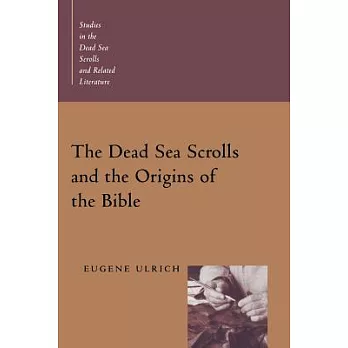 Studies in the Dead Sea Scrolls and Related Literature

The Dead Sea Scrolls and the Origins of the Bible

EUGENE ULRICH